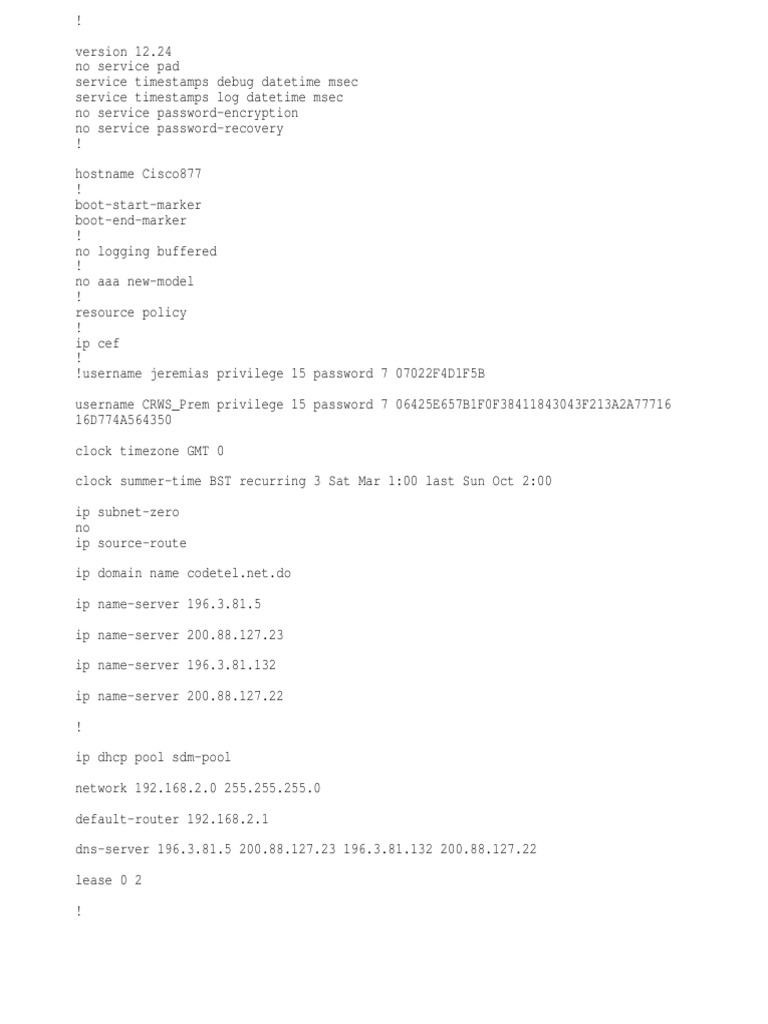 !

version 12.24
no service pad
service timestamps debug datetime msec
service timestamps log datetime msec
no service password-encryption
no service password-recovery
!

hostname Cisco877
!
boot-start-marker
boot-end-marker
!
no logging buffered
!
no aaa new-model
!
resource policy
!
ip cef
!
!username jeremias privilege 15 password 7 07022F4D1F5B

username CRWS_Prem privilege 15 password 7 06425E657B1F0F38411843043F213A2A77716 16D774A564350

clock timezone GMT 0

clock summer-time BST recurring 3 Sat Mar 1:00 last Sun Oct 2:00

ip subnet-zero
no
ip source-route

ip domain name codetel.net.do

ip name-server 196.3.81.5

ip name-server 200.88.127.23

ip name-server 196.3.81.132

ip name-server 200.88.127.22

!

ip dhcp pool sdm-pool

network 192.168.2.0 255.255.255.0

default-router 192.168.2.1

dns-server 196.3.81.5 200.88.127.23 196.3.81.132 200.88.127.22

lease 0 2

!